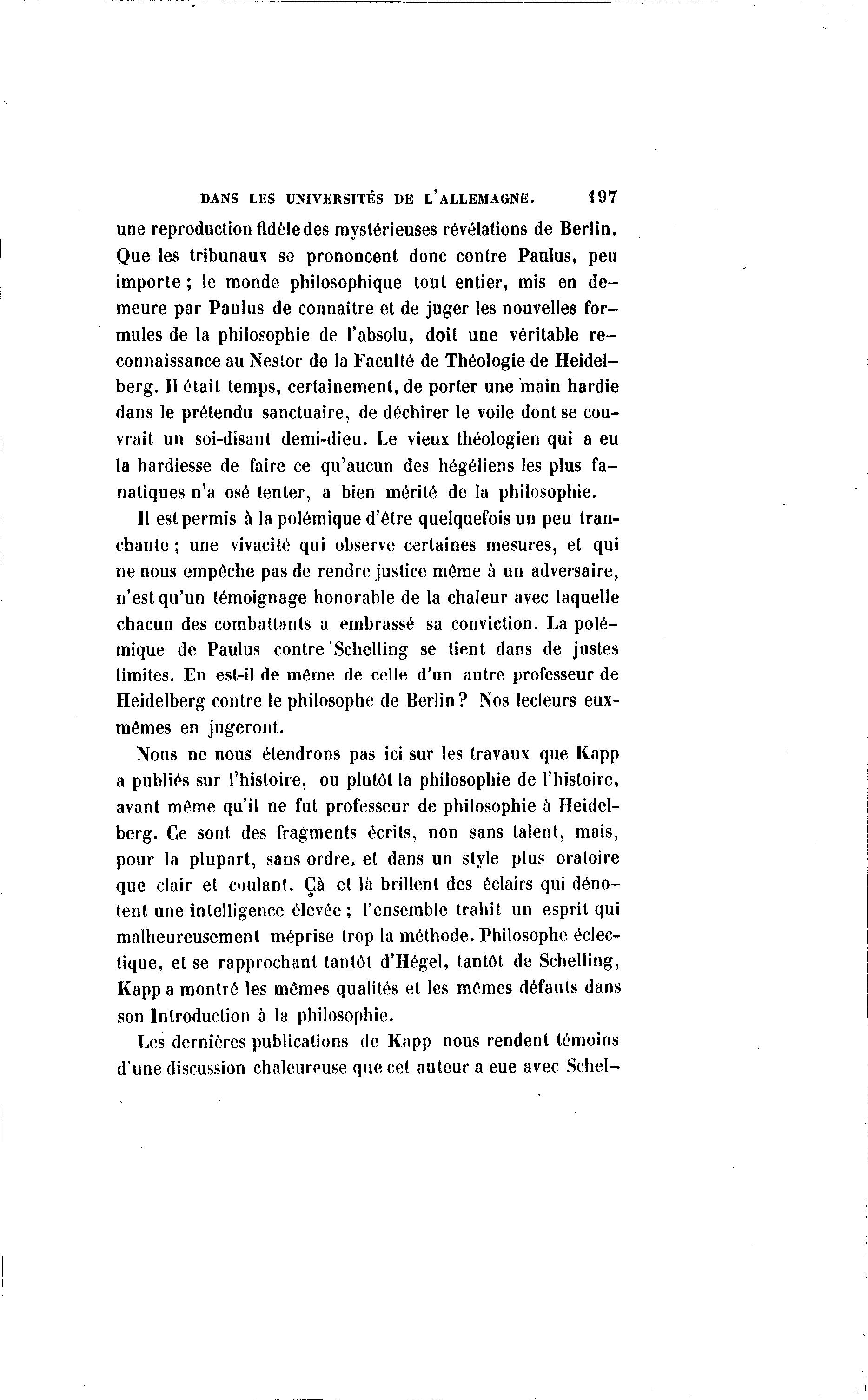 DANS LES UNIVERSITÉS DE L'ALLEMAGNE. 197

une reproduction fidèle des mystérieuses révélations de Berlin. Que les tribunaux se prononcent donc contre Paulus, peu importe ; le monde philosophique tout entier, mis en demeure par Paulus de connaître et de juger les nouvelles formules de la philosophie de l'absolu, doit une véritable reconnaissance au Nestor de la Faculté de Théologie de Heidelberg. Il était temps, certainement, de porter une main hardie dans le prétendu sanctuaire, de déchirer le voile dont se couvrait un soi-disant demi-dieu. Le vieux théologien qui a eu la hardiesse de faire ce qu'aucun des hégéliens les plus fanatiques n'a osé tenter, a bien mérité de la philosophie.

Il est permis à la polémique d'être quelquefois un peu tranchante ; une vivacité qui observe certaines mesures, et qui ne nous empêche pas de rendre justice même à un adversaire, n'est qu'un témoignage honorable de la chaleur avec laquelle chacun des combattants a embrassé sa conviction. La polémique de Paulus contre Schelling se tient dans de justes limites. En est-il de même de celle d'un autre professeur de Heidelberg contre le philosophe de Berlin ? Nos lecteurs eux-mêmes en jugeront.

Nous ne nous étendrons pas ici sur les travaux que Kapp a publiés sur l'histoire, ou plutôt la philosophie de l'histoire, avant même qu'il ne fut professeur de philosophie à Heidelberg. Ce sont des fragments écrits, non sans talent, mais, pour la plupart, sans ordre, et dans un style plus oratoire que clair et coulant. Çà et là brillent des éclairs qui dénotent une intelligence élevée ; l'ensemble trahit un esprit qui malheureusement méprise trop la méthode. Philosophe éclectique, et se rapprochant tantôt d'Hégel, tantôt de Schelling, Kapp a montré les mêmes qualités et les mêmes défauts dans son Introduction à la philosophie.

Les dernières publications de Kapp nous rendent témoins d'une discussion chaleureuse que cet auteur a eue avec Schel-